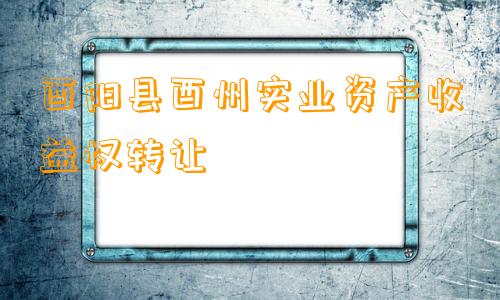 酉阳县酉州实业资产收益权转让